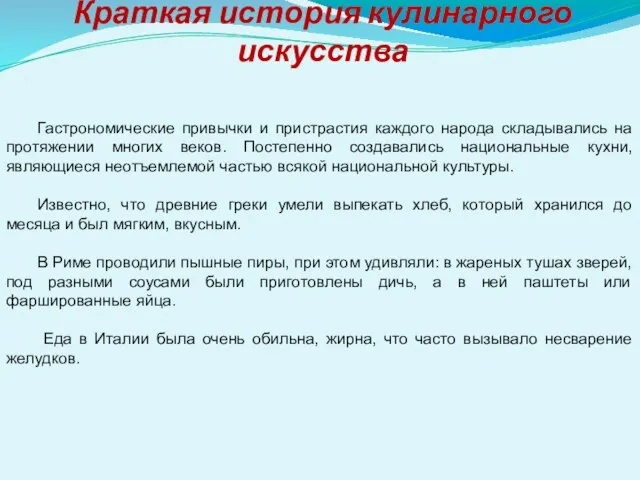 Краткая история кулинарного искусства

Гастрономические привычки и пристрастия каждого народа складывались на протяжении многих веков. Постепенно создавались национальные кухни, являющиеся неотъемлемой частью всякой национальной культуры.

Известно, что древние греки умели выпекать хлеб, который хранился до месяца и был мягким, вкусным.

В Риме проводили пышные пиры, при этом удивляли: в жареных тушах зверей, под разными соусами были приготовлены дичь, а в ней паштеты или фаршированные яйца.

Еда в Италии была очень обильна, жирна, что часто вызывало несварение желудков.